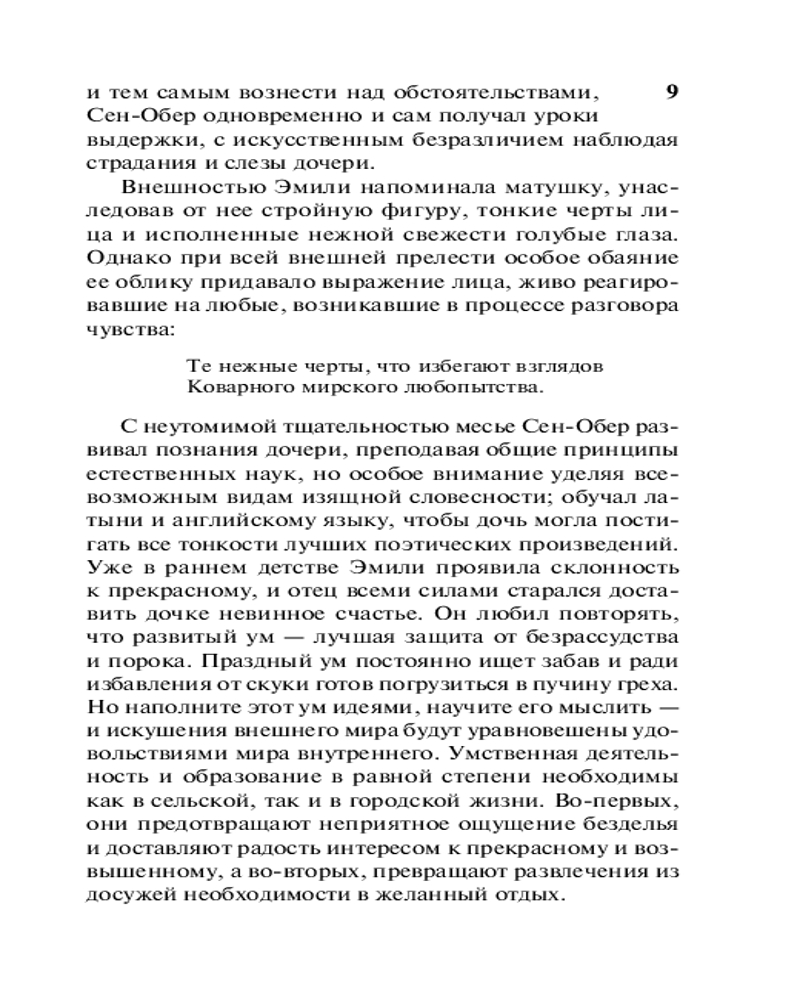 и тем самым вознести над обстоятельствами, 9
Сен-Обер одновременно и сам получал уроки выдержки, с искусственным безразличием наблюдая страдания и слезы дочери.

Внешностью Эмили напоминала матушку, унаследовав от нее стройную фигуру, тонкие черты лица и исполненные нежной свежести голубые глаза. Однако при всей внешней прелести особое обаяние ее облику придавало выражение лица, живо реагировавшие на любые, возникавшие в процессе разговора чувства:

Те нежные черты, что избегают взглядов
Коварного мирского любопытства.

С неутомимой тщательностью месье Сен-Обер развивал познания дочери, преподавая общие принципы естественных наук, но особое внимание уделяя всевозможным видам изящной словесности; обучал латыни и английскому языку, чтобы дочь могла постигать все тонкости лучших поэтических произведений. Уже в раннем детстве Эмили проявила склонность к прекрасному, и отец всеми силами старался доставить дочке невинное счастье. Он любил повторять, что развитый ум — лучшая защита от безрассудства и порока. Праздный ум постоянно ищет забав и ради избавления от скуки готов погрузиться в пучину греха. Но наполните этот ум идеями, научите его мыслить — и искушения внешнего мира будут уравновешены удовольствиями мира внутреннего. Умственная деятельность и образование в равной степени необходимы как в сельской, так и в городской жизни. Во-первых, они предотвращают неприятное ощущение безделья и доставляют радость интересом к прекрасному и возвышенному, а во-вторых, превращают развлечения из досужей необходимости в желанный отдых.